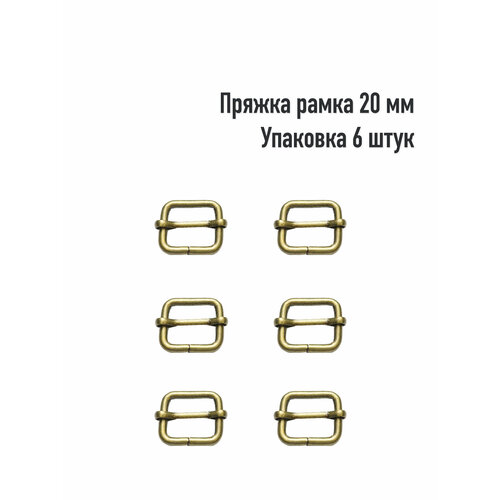 Пряжка рамка 20 мм
Упаковка 6 штук